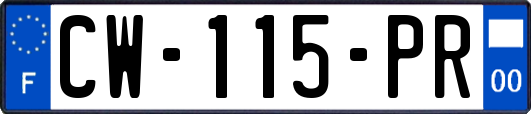 F
CW-115-PR
00